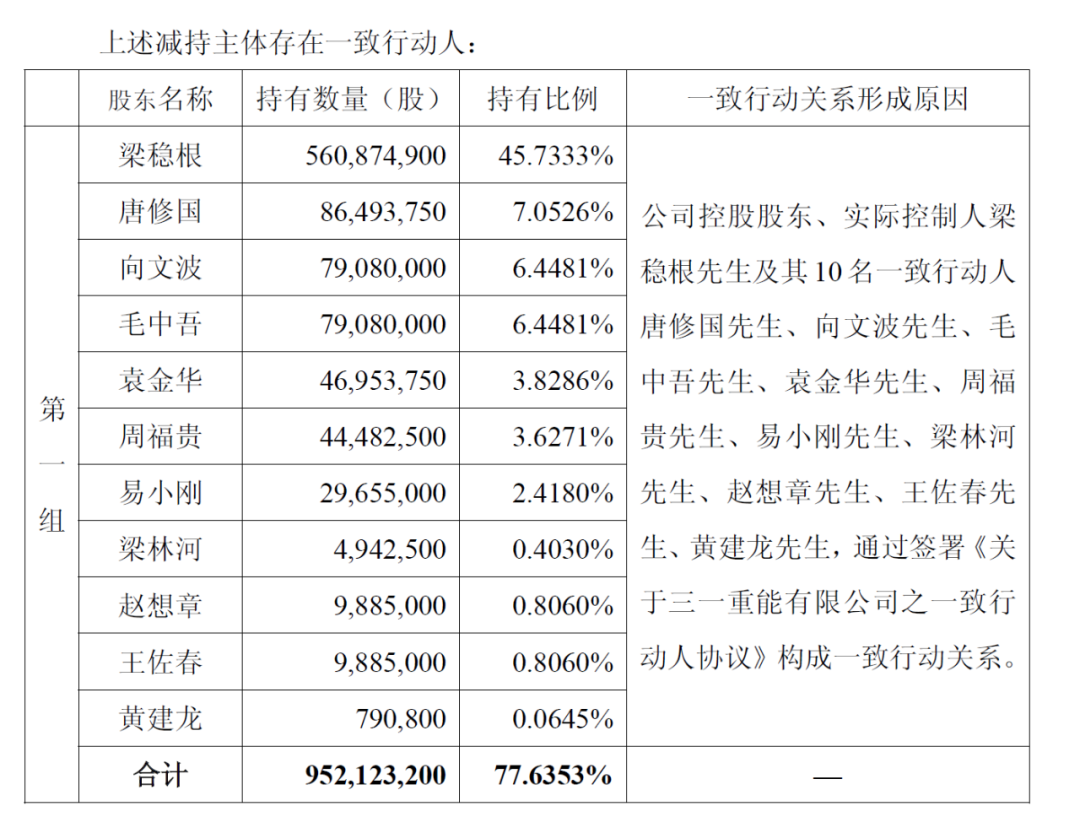 上述减持主体存在一致行动人：

| | 股东名称 | 持有数量（股） | 持有比例 | 一致行动关系形成原因 |
|---|---|---|---|---|
| 第一组 | 梁稳根 | 560,874,900 | 45.7333% | 公司控股股东、实际控制人梁稳根先生及其10名一致行动人唐修国先生、向文波先生、毛中吾先生、袁金华先生、周福贵先生、易小刚先生、梁林河先生、赵想章先生、王佐春先生、黄建龙先生，通过签署《关于三一重能有限公司之一致行动人协议》构成一致行动关系。 |
| | 唐修国 | 86,493,750 | 7.0526% | |
| | 向文波 | 79,080,000 | 6.4481% | |
| | 毛中吾 | 79,080,000 | 6.4481% | |
| | 袁金华 | 46,953,750 | 3.8286% | |
| | 周福贵 | 44,482,500 | 3.6271% | |
| | 易小刚 | 29,655,000 | 2.4180% | |
| | 梁林河 | 4,942,500 | 0.4030% | |
| | 赵想章 | 9,885,000 | 0.8060% | |
| | 王佐春 | 9,885,000 | 0.8060% | |
| | 黄建龙 | 790,800 | 0.0645% | |
| | 合计 | 952,123,200 | 77.6353% | — |